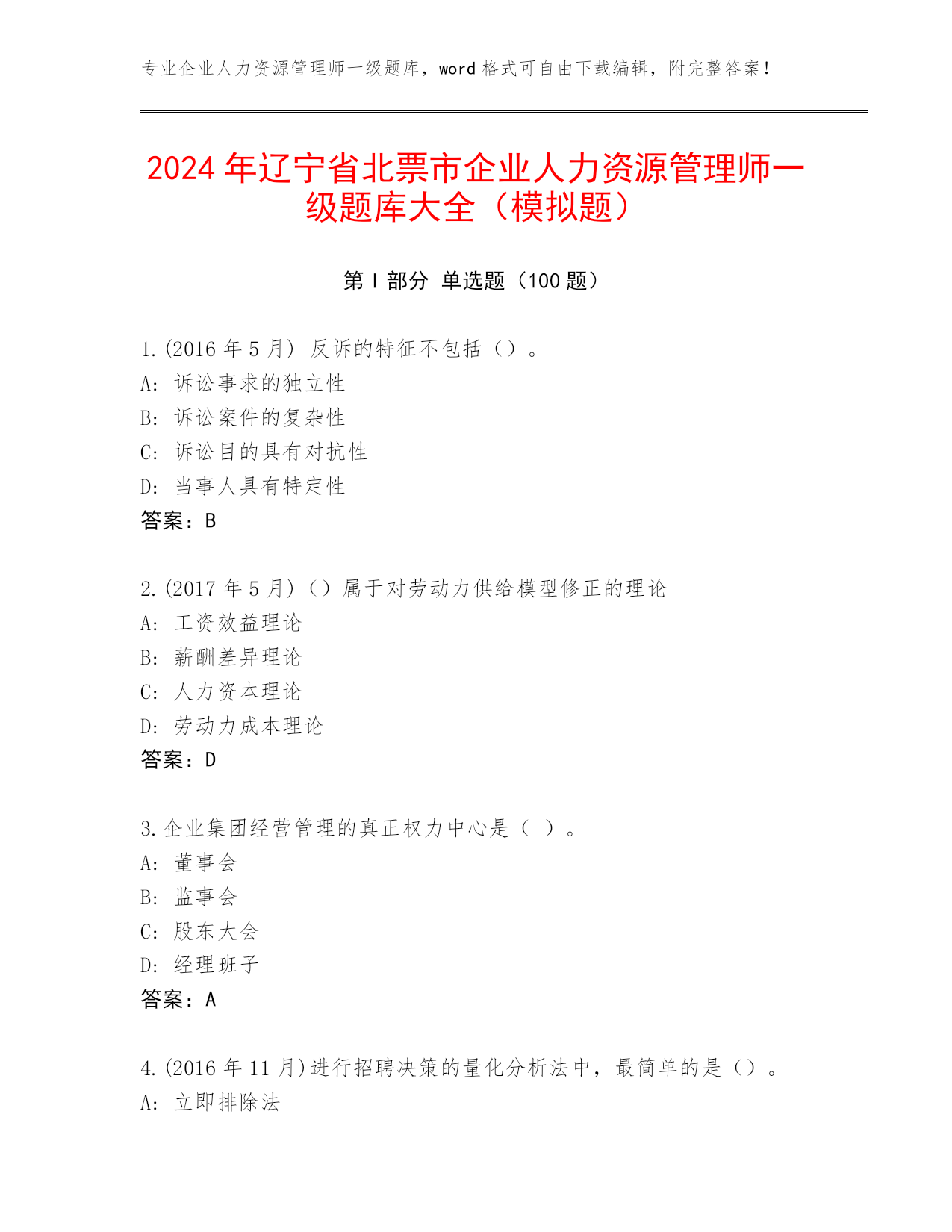 专业企业人力资源管理师一级题库，word 格式可自由下载编辑，附完整答案！

2024 年辽宁省北票市企业人力资源管理师一级题库大全（模拟题）

第 I 部分 单选题（100 题）

1.(2016 年 5 月) 反诉的特征不包括（）。
A: 诉讼事求的独立性
B: 诉讼案件的复杂性
C: 诉讼目的具有对抗性
D: 当事人具有特定性
答案：B

2.(2017 年 5 月)（）属于对劳动力供给模型修正的理论
A: 工资效益理论
B: 薪酬差异理论
C: 人力资本理论
D: 劳动力成本理论
答案：D

3.企业集团经营管理的真正权力中心是（ ）。
A: 董事会
B: 监事会
C: 股东大会
D: 经理班子
答案：A

4.(2016 年 11 月)进行招聘决策的量化分析法中，最简单的是（）。
A: 立即排除法